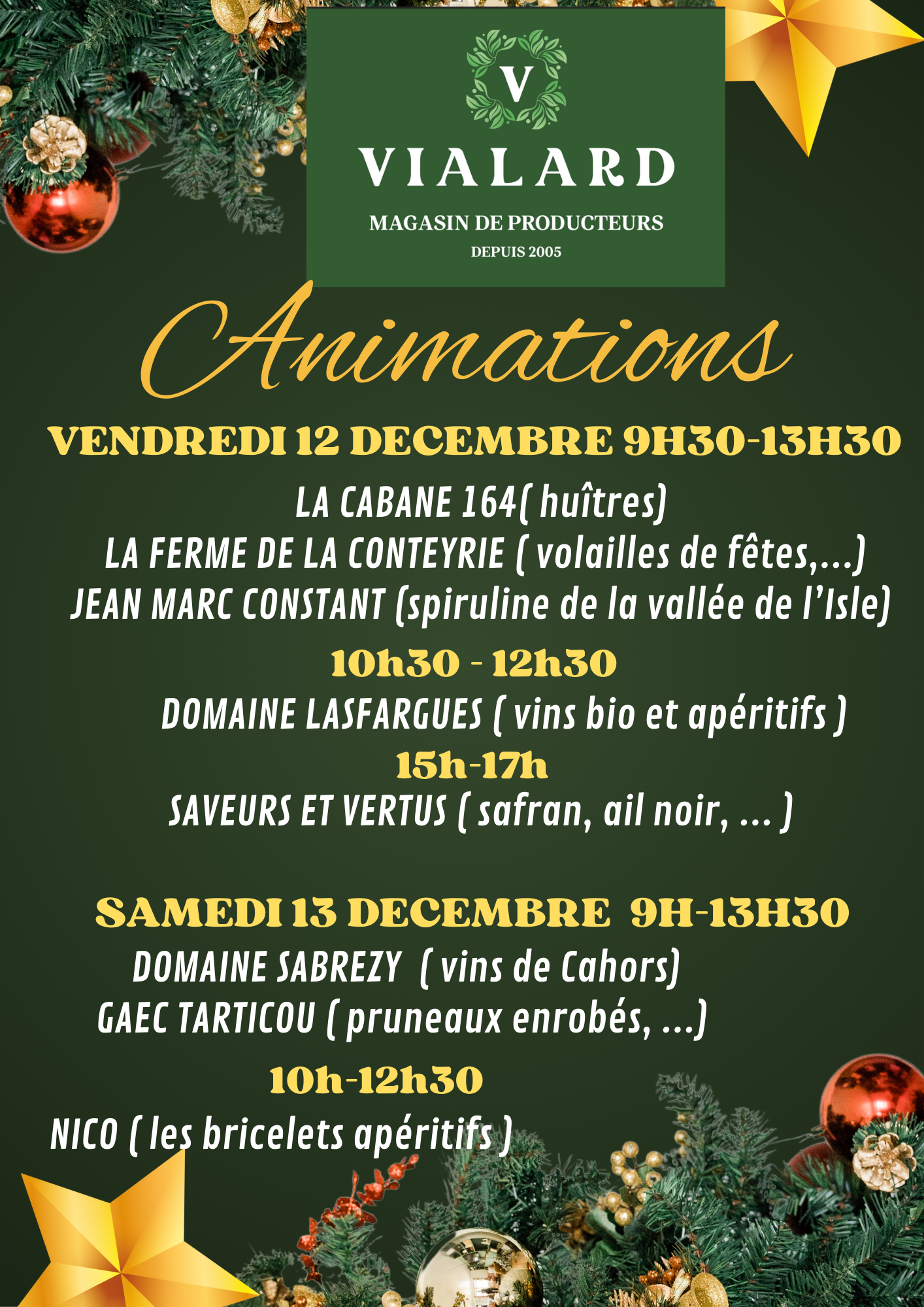 V

VIALARD

MAGASIN DE PRODUCTEURS

DEPUIS 2005

Animations

VENDREDI 12 DECEMBRE 9H30-13H30

LA CABANE 164( huîtres)

LA FERME DE LA CONTEYRIE ( volailles de fêtes,...)

JEAN MARC CONSTANT (spiruline de la vallée de l'Isle)

10h30 - 12h30

DOMAINE LASFARGUES ( vins bio et apéritifs )

15h-17h

SAVEURS ET VERTUS ( safran, ail noir, ... )

SAMEDI 13 DECEMBRE 9H-13H30

DOMAINE SABREZY ( vins de Cahors)

GAEC TARTICOU ( pruneaux enrobés, ...)

10h-12h30

NICO ( les bricelets apéritifs )